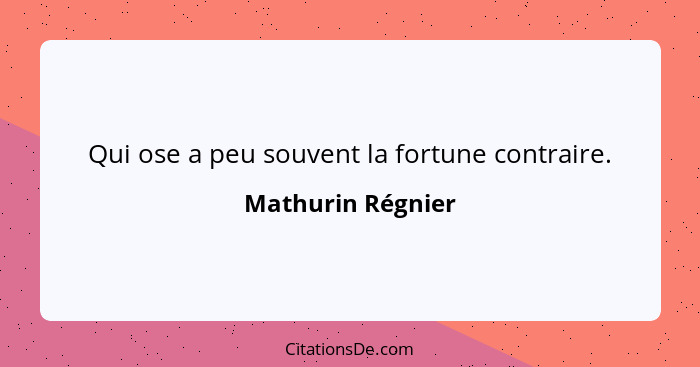 Qui ose a peu souvent la fortune contraire.

Mathurin Régnier

CitationsDe.com